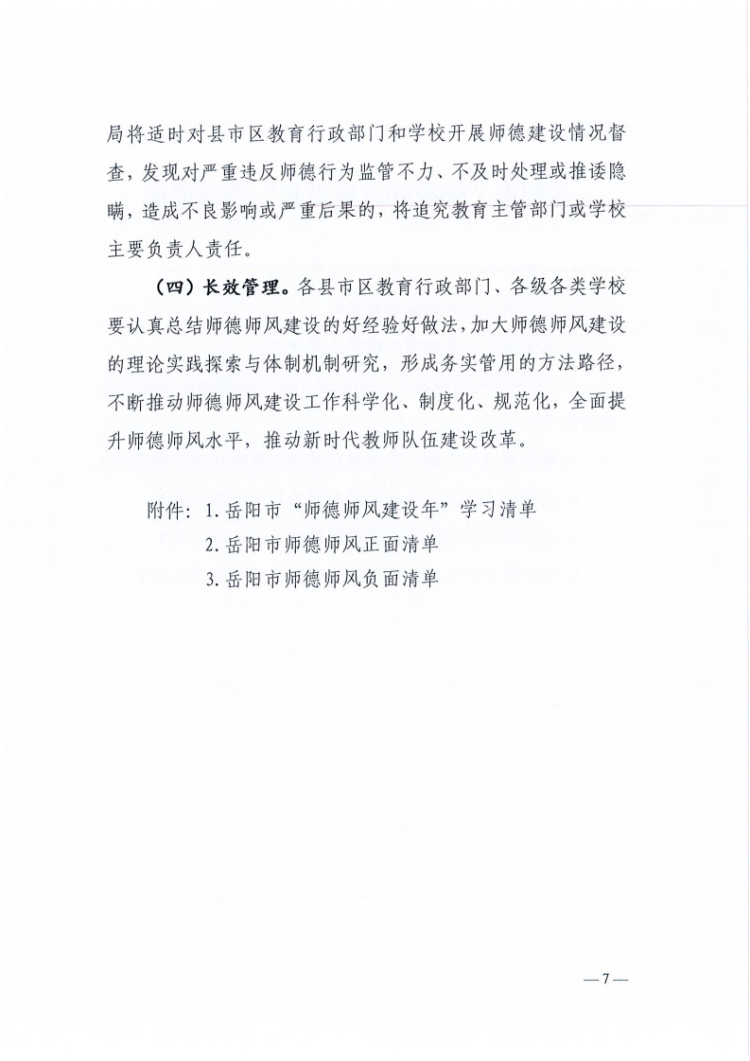 局将适时对县市区教育行政部门和学校开展师德建设情况督查，发现对严重违反师德行为监管不力、不及时处理或推诿隐瞒，造成不良影响或严重后果的，将追究教育主管部门或学校主要负责人责任。

（四）长效管理。各县市区教育行政部门、各级各类学校要认真总结师德师风建设的好经验好做法，加大师德师风建设的理论实践探索与体制机制研究，形成务实管用的方法路径，不断推动师德师风建设工作科学化、制度化、规范化，全面提升师德师风水平，推动新时代教师队伍建设改革。

附件：1. 岳阳市“师德师风建设年”学习清单
2. 岳阳市师德师风正面清单
3. 岳阳市师德师风负面清单

—7—